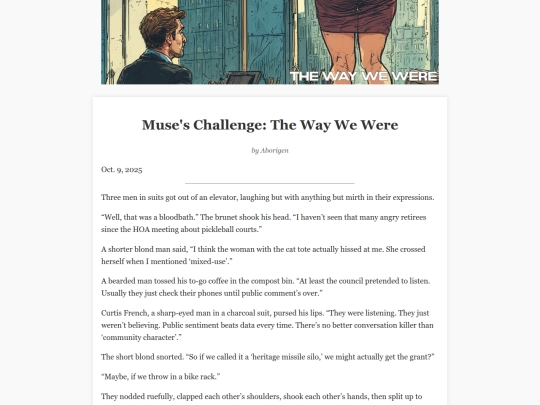 THE WAY WE WERE

Muse's Challenge: The Way We Were

by Aborigen

Oct. 9, 2025

Three men in suits got out of an elevator, laughing but with anything but mirth in their expressions.

“Well, that was a bloodbath.” The brunet shook his head. “I haven’t seen that many angry retirees since the HOA meeting about pickleball courts.”

A shorter blond man said, “I think the woman with the cat tote actually hissed at me. She crossed herself when I mentioned ‘mixed-use’.”

A bearded man tossed his to-go coffee in the compost bin. “At least the council pretended to listen. Usually they just check their phones until public comment’s over.”

Curtis French, a sharp-eyed man in a charcoal suit, pursed his lips. “They were listening. They just weren’t believing. Public sentiment beats data every time. There’s no better conversation killer than ‘community character’.”

The short blond snorted. “So if we called it a ‘heritage missile silo,’ we might actually get the grant?”

“Maybe, if we throw in a bike rack.”

They nodded ruefully, clapped each other’s shoulders, shook each other’s hands, then split up to